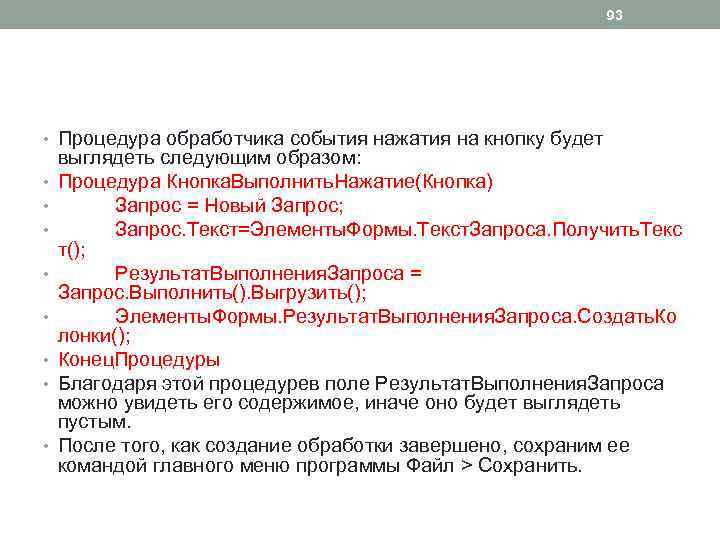 93

• Процедура обработчика события нажатия на кнопку будет выглядеть следующим образом:
• Процедура КнопкаВыполнитьНажатие(Кнопка)
• Запрос = Новый Запрос;
• Запрос.Текст=ЭлементыФормы.ТекстЗапроса.ПолучитьТекст();
• РезультатВыполненияЗапроса = Запрос.Выполнить().Выгрузить();
• ЭлементыФормы.РезультатВыполненияЗапроса.СоздатьКолонки();
• КонецПроцедуры
• Благодаря этой процедурев поле РезультатВыполненияЗапроса можно увидеть его содержимое, иначе оно будет выглядеть пустым.
• После того, как создание обработки завершено, сохраним ее командой главного меню программы Файл > Сохранить.